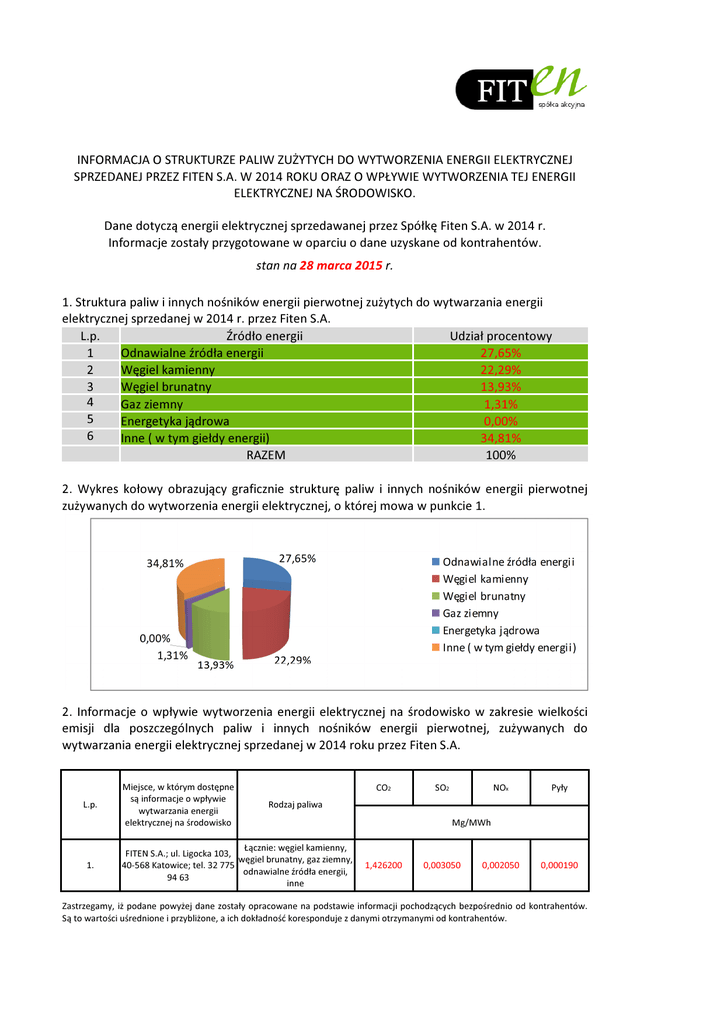 FITen
spółka akcyjna

INFORMACJA O STRUKTURZE PALIW ZUŻYTYCH DO WYTWORZENIA ENERGII ELEKTRYCZNEJ SPRZEDANEJ PRZEZ FITEN S.A. W 2014 ROKU ORAZ O WPŁYWIE WYTWORZENIA TEJ ENERGII ELEKTRYCZNEJ NA ŚRODOWISKO.

Dane dotyczą energii elektrycznej sprzedawanej przez Spółkę Fiten S.A. w 2014 r. Informacje zostały przygotowane w oparciu o dane uzyskane od kontrahentów.

stan na 28 marca 2015 r.

1. Struktura paliw i innych nośników energii pierwotnej zużytych do wytwarzania energii elektrycznej sprzedanej w 2014 r. przez Fiten S.A.

| L.p. | Źródło energii | Udział procentowy |
|---|---|---|
| 1 | Odnawialne źródła energii | 27,65% |
| 2 | Węgiel kamienny | 22,29% |
| 3 | Węgiel brunatny | 13,93% |
| 4 | Gaz ziemny | 1,31% |
| 5 | Energetyka jądrowa | 0,00% |
| 6 | Inne ( w tym giełdy energii) | 34,81% |
| | RAZEM | 100% |

2. Wykres kołowy obrazujący graficznie strukturę paliw i innych nośników energii pierwotnej zużywanych do wytworzenia energii elektrycznej, o której mowa w punkcie 1.

34,81%
27,65%
0,00%
1,31%
13,93%
22,29%

Odnawialne źródła energii
Węgiel kamienny
Węgiel brunatny
Gaz ziemny
Energetyka jądrowa
Inne ( w tym giełdy energii)

2. Informacje o wpływie wytworzenia energii elektrycznej na środowisko w zakresie wielkości emisji dla poszczególnych paliw i innych nośników energii pierwotnej, zużywanych do wytwarzania energii elektrycznej sprzedanej w 2014 roku przez Fiten S.A.

| L.p. | Miejsce, w którym dostępne są informacje o wpływie wytwarzania energii elektrycznej na środowisko | Rodzaj paliwa | $CO_2$ | $SO_2$ | $NO_x$ | Pyły |
|---|---|---|---|---|---|---|
| | | | Mg/MWh | | | |
| 1. | FITEN S.A.; ul. Ligocka 103, 40-568 Katowice; tel. 32 775 94 63 | Łącznie: węgiel kamienny, węgiel brunatny, gaz ziemny, odnawialne źródła energii, inne | 1,426200 | 0,003050 | 0,002050 | 0,000190 |

Zastrzegamy, iż podane powyżej dane zostały opracowane na podstawie informacji pochodzących bezpośrednio od kontrahentów. Są to wartości uśrednione i przybliżone, a ich dokładność koresponduje z danymi otrzymanymi od kontrahentów.